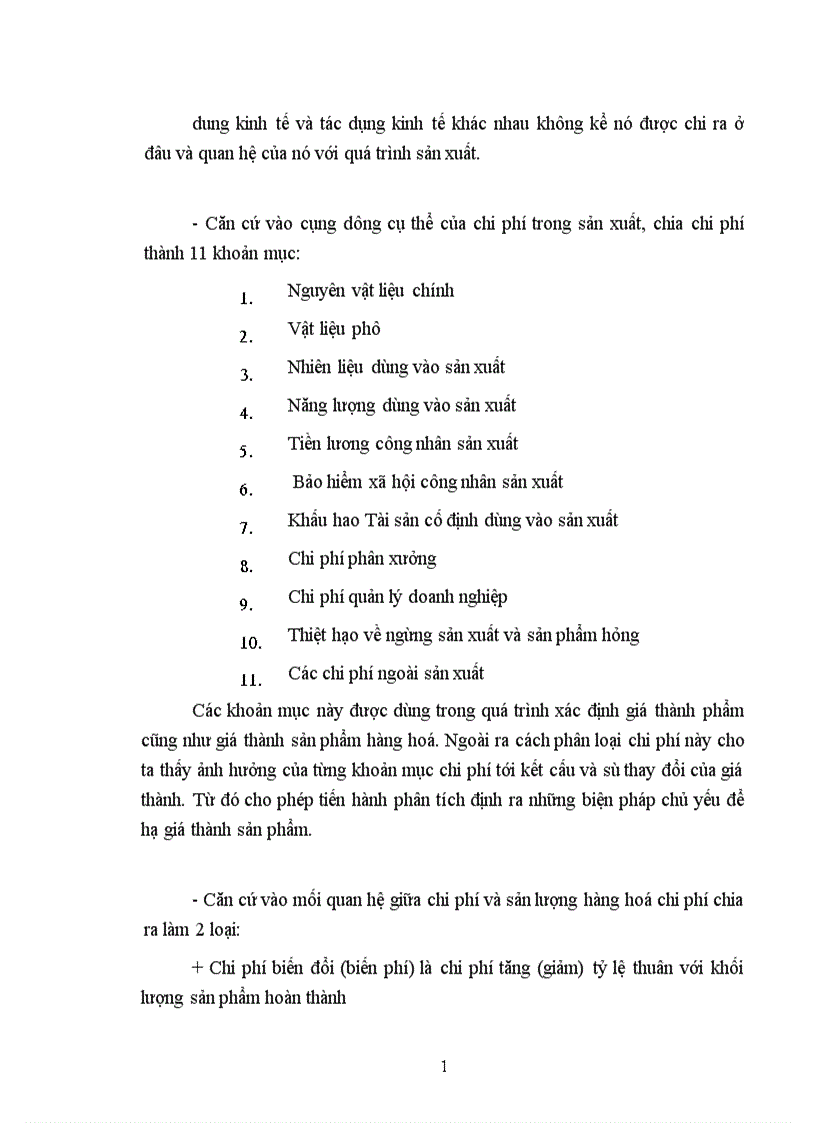 dung kinh tế và tác dụng kinh tế khác nhau không kể nó được chi ra ở đâu và quan hệ của nó với quá trình sản xuất.

- Căn cứ vào cụng dông cụ thể của chi phí trong sản xuất, chia chi phí thành 11 khoản mục:

1. Nguyên vật liệu chính
2. Vật liệu phô
3. Nhiên liệu dùng vào sản xuất
4. Năng lượng dùng vào sản xuất
5. Tiền lương công nhân sản xuất
6. Bảo hiểm xã hội công nhân sản xuất
7. Khấu hao Tài sản cố định dùng vào sản xuất
8. Chi phí phân xưởng
9. Chi phí quản lý doanh nghiệp
10. Thiệt hạo về ngừng sản xuất và sản phẩm hỏng
11. Các chi phí ngoài sản xuất

Các khoản mục này được dùng trong quá trình xác định giá thành phẩm cũng như giá thành sản phẩm hàng hoá. Ngoài ra cách phân loại chi phí này cho ta thấy ảnh hưởng của từng khoản mục chi phí tới kết cấu và sù thay đổi của giá thành. Từ đó cho phép tiến hành phân tích định ra những biện pháp chủ yếu để hạ giá thành sản phẩm.

- Căn cứ vào mối quan hệ giữa chi phí và sản lượng hàng hoá chi phí chia ra làm 2 loại:

+ Chi phí biến đổi (biến phí) là chi phí tăng (giảm) tỷ lệ thuận với khối lượng sản phẩm hoàn thành

1